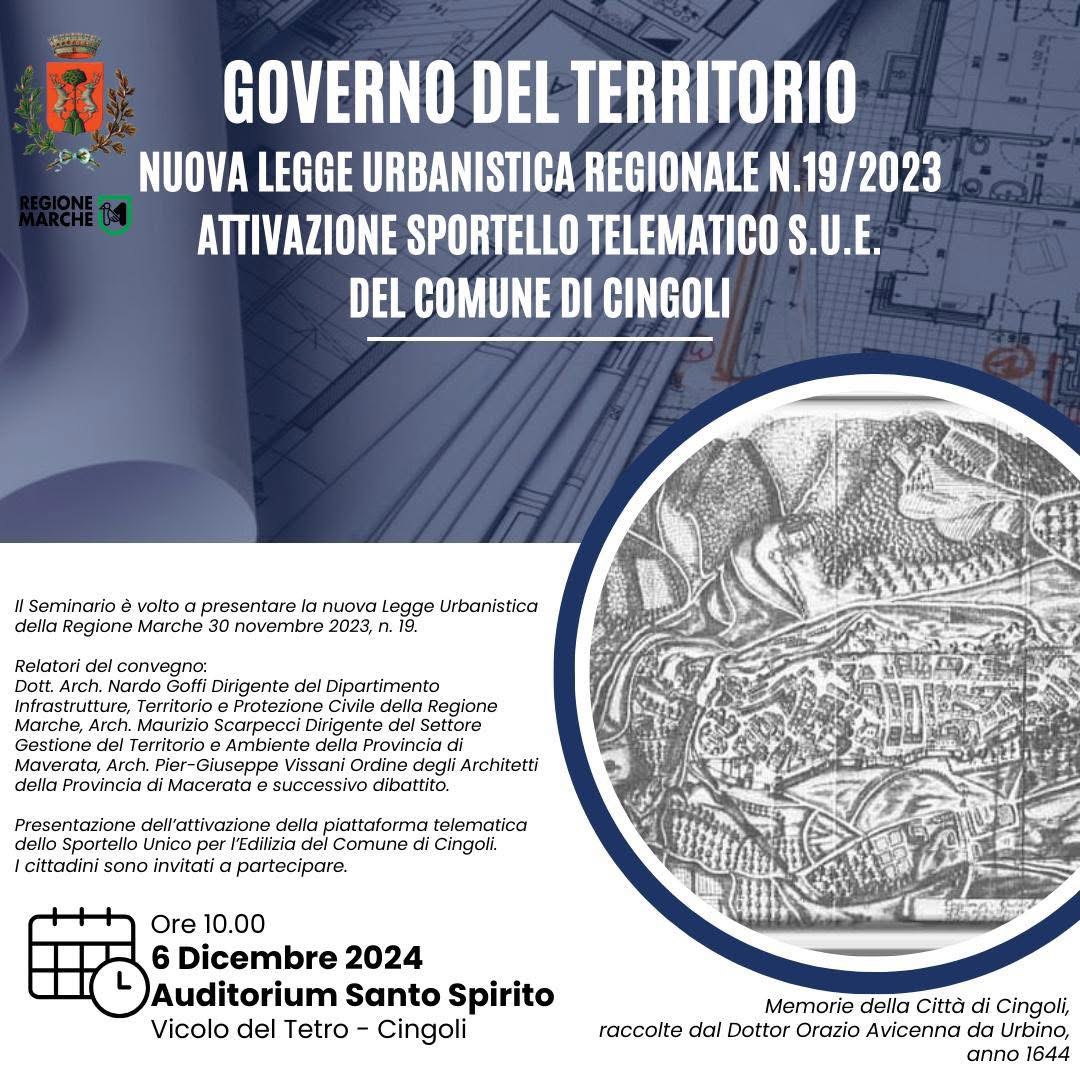 REGIONE MARCHE

GOVERNO DEL TERRITORIO
NUOVA LEGGE URBANISTICA REGIONALE N.19/2023
ATTIVAZIONE SPORTELLO TELEMATICO S.U.E.
DEL COMUNE DI CINGOLI

Il Seminario è volto a presentare la nuova Legge Urbanistica della Regione Marche 30 novembre 2023, n. 19.

Relatori del convegno:
Dott. Arch. Nardo Goffi Dirigente del Dipartimento Infrastrutture, Territorio e Protezione Civile della Regione Marche, Arch. Maurizio Scarpecci Dirigente del Settore Gestione del Territorio e Ambiente della Provincia di Maverata, Arch. Pier-Giuseppe Vissani Ordine degli Architetti della Provincia di Macerata e successivo dibattito.

Presentazione dell'attivazione della piattaforma telematica dello Sportello Unico per l'Edilizia del Comune di Cingoli.
I cittadini sono invitati a partecipare.

Ore 10.00
6 Dicembre 2024
Auditorium Santo Spirito
Vicolo del Tetro - Cingoli

Memorie della Città di Cingoli, raccolte dal Dottor Orazio Avicenna da Urbino, anno 1644